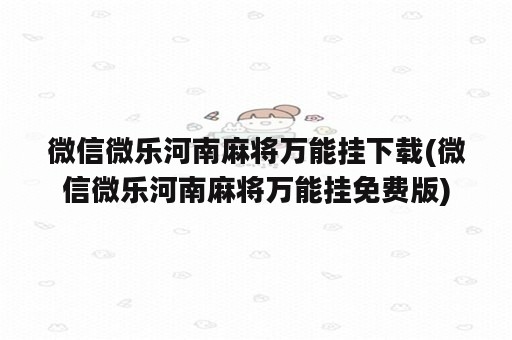 微信微乐河南麻将万能挂下载(微信微乐河南麻将万能挂免费版)